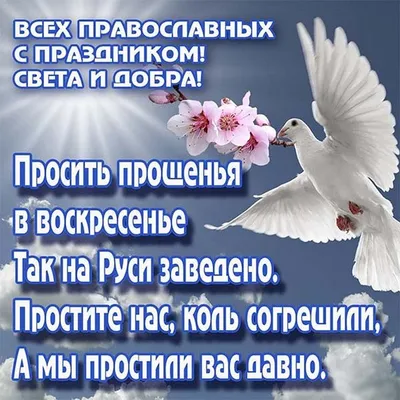 ВСЕХ ПРАВОСЛАВНЫХ
С ПРАЗДНИКОМ!
СВЕТА И ДОБРА!

Просить прощенья
в воскресенье
Так на Руси заведено.
Простите нас, коль согрешили,
А мы простили вас давно.